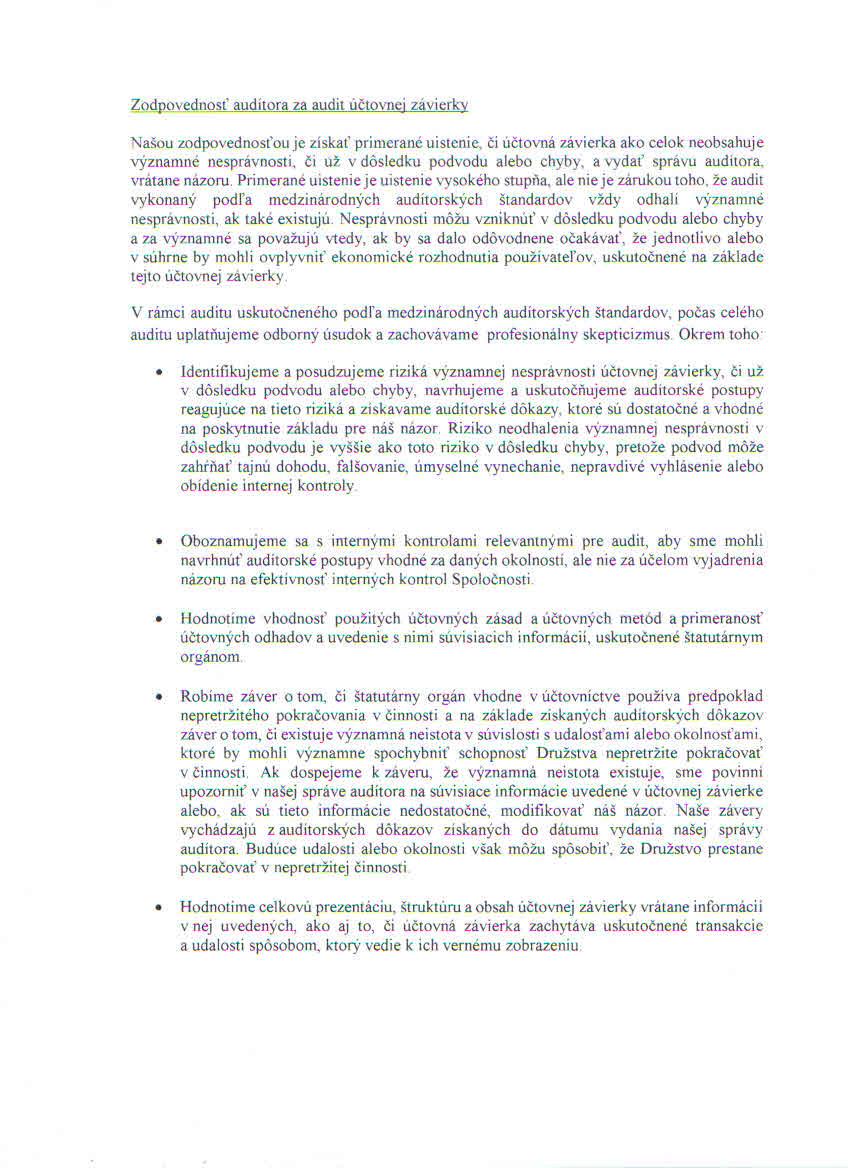 Zodpovednosť audítora za audit účtovnej závierky

Našou zodpovednosťou je získať primerané uistenie, či účtovná závierka ako celok neobsahuje významné nesprávnosti, či už v dôsledku podvodu alebo chyby, a vydať správu audítora, vrátane názoru. Primerané uistenie je uistenie vysokého stupňa, ale nie je zárukou toho, že audit vykonaný podľa medzinárodných audítorských štandardov vždy odhalí významné nesprávnosti, ak také existujú. Nesprávnosti môžu vzniknúť v dôsledku podvodu alebo chyby a za významné sa považujú vtedy, ak by sa dalo odôvodnene očakávať, že jednotlivo alebo v súhrne by mohli ovplyvniť ekonomické rozhodnutia používateľov, uskutočnené na základe tejto účtovnej závierky.

V rámci auditu uskutočneného podľa medzinárodných audítorských štandardov, počas celého auditu uplatňujeme odborný úsudok a zachovávame profesionálny skepticizmus. Okrem toho:

• Identifikujeme a posudzujeme riziká významnej nesprávnosti účtovnej závierky, či už v dôsledku podvodu alebo chyby, navrhujeme a uskutočňujeme audítorské postupy reagujúce na tieto riziká a získavame audítorské dôkazy, ktoré sú dostatočné a vhodné na poskytnutie základu pre náš názor. Riziko neodhalenia významnej nesprávnosti v dôsledku podvodu je vyššie ako toto riziko v dôsledku chyby, pretože podvod môže zahŕňať tajnú dohodu, falšovanie, úmyselné vynechanie, nepravdivé vyhlásenie alebo obídenie internej kontroly.

• Oboznamujeme sa s internými kontrolami relevantnými pre audit, aby sme mohli navrhnúť audítorské postupy vhodné za daných okolností, ale nie za účelom vyjadrenia názoru na efektívnosť interných kontrol Spoločnosti.

• Hodnotíme vhodnosť použitých účtovných zásad a účtovných metód a primeranosť účtovných odhadov a uvedenie s nimi súvisiacich informácií, uskutočnené štatutárnym orgánom.

• Robíme záver o tom, či štatutárny orgán vhodne v účtovníctve používa predpoklad nepretržitého pokračovania v činnosti a na základe získaných audítorských dôkazov záver o tom, či existuje významná neistota v súvislosti s udalosťami alebo okolnosťami, ktoré by mohli významne spochybniť schopnosť Družstva nepretržite pokračovať v činnosti. Ak dospejeme k záveru, že významná neistota existuje, sme povinní upozorniť v našej správe audítora na súvisiace informácie uvedené v účtovnej závierke alebo, ak sú tieto informácie nedostatočné, modifikovať náš názor. Naše závery vychádzajú z audítorských dôkazov získaných do dátumu vydania našej správy audítora. Budúce udalosti alebo okolnosti však môžu spôsobiť, že Družstvo prestane pokračovať v nepretržitej činnosti.

• Hodnotíme celkovú prezentáciu, štruktúru a obsah účtovnej závierky vrátane informácií v nej uvedených, ako aj to, či účtovná závierka zachytáva uskutočnené transakcie a udalosti spôsobom, ktorý vedie k ich vernému zobrazeniu.